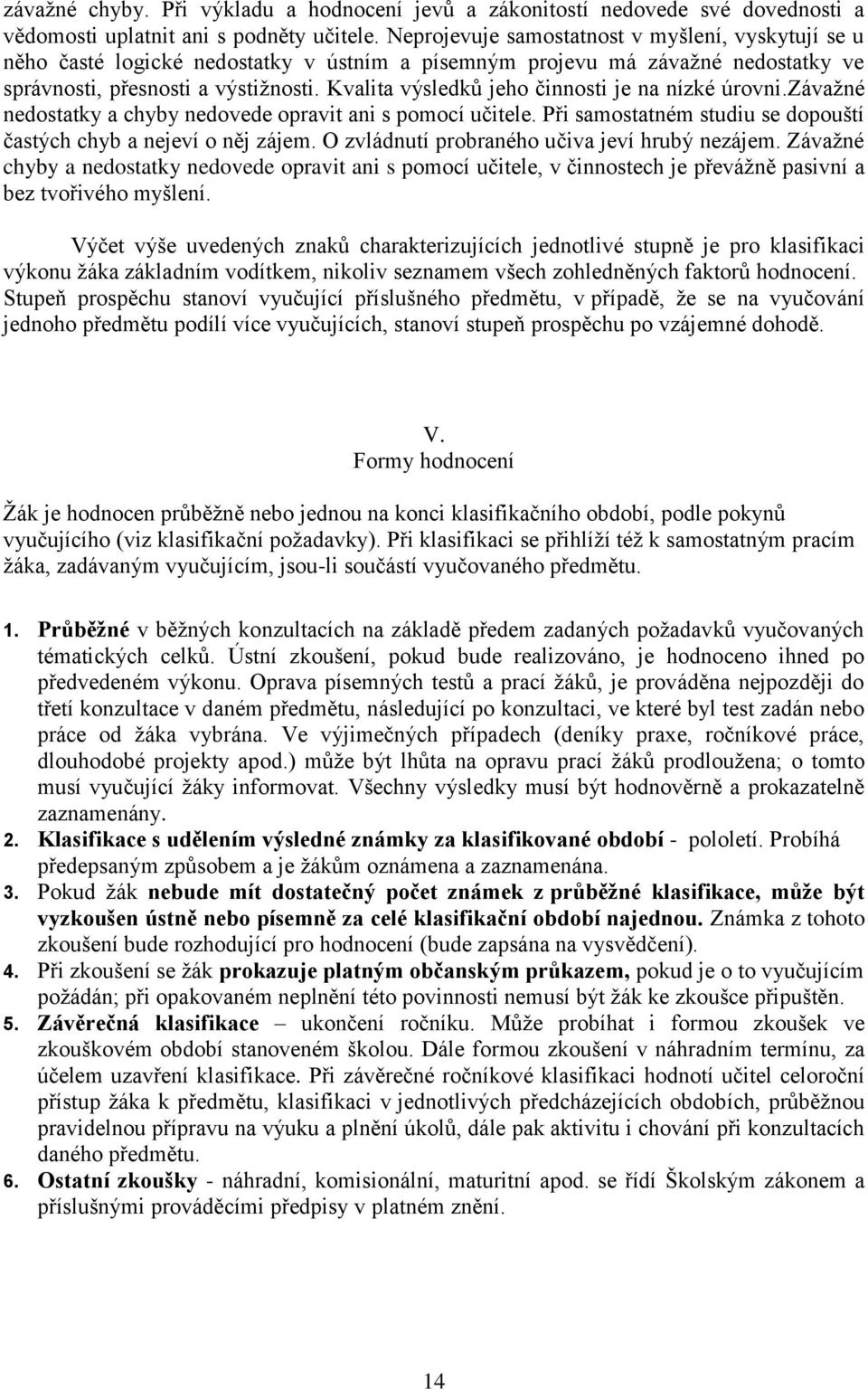 závažné chyby. Při výkladu a hodnocení jevů a zákonitostí nedovede své dovednosti a vědomosti uplatnit ani s podněty učitele. Neprojevuje samostatnost v myšlení, vyskytují se u něho časté logické nedostatky v ústním a písemným projevu má závažné nedostatky ve správnosti, přesnosti a výstižnosti. Kvalita výsledků jeho činnosti je na nízké úrovni.závažné nedostatky a chyby nedovede opravit ani s pomocí učitele. Při samostatném studiu se dopouští častých chyb a nejeví o něj zájem. O zvládnutí probraného učiva jeví hrubý nezájem. Závažné chyby a nedostatky nedovede opravit ani s pomocí učitele, v činnostech je převážně pasivní a bez tvořivého myšlení.

Výčet výše uvedených znaků charakterizujících jednotlivé stupně je pro klasifikaci výkonu žáka základním vodítkem, nikoliv seznamem všech zohledněných faktorů hodnocení. Stupeň prospěchu stanoví vyučující příslušného předmětu, v případě, že se na vyučování jednoho předmětu podílí více vyučujících, stanoví stupeň prospěchu po vzájemné dohodě.

V.
Formy hodnocení

Žák je hodnocen průběžně nebo jednou na konci klasifikačního období, podle pokynů vyučujícího (viz klasifikační požadavky). Při klasifikaci se přihlíží též k samostatným pracím žáka, zadávaným vyučujícím, jsou-li součástí vyučovaného předmětu.

1. Průběžné v běžných konzultacích na základě předem zadaných požadavků vyučovaných tématických celků. Ústní zkoušení, pokud bude realizováno, je hodnoceno ihned po předvedeném výkonu. Oprava písemných testů a prací žáků, je prováděna nejpozději do třetí konzultace v daném předmětu, následující po konzultaci, ve které byl test zadán nebo práce od žáka vybrána. Ve výjimečných případech (deníky praxe, ročníkové práce, dlouhodobé projekty apod.) může být lhůta na opravu prací žáků prodloužena; o tomto musí vyučující žáky informovat. Všechny výsledky musí být hodnověrně a prokazatelně zaznamenány.
2. Klasifikace s udělením výsledné známky za klasifikované období - pololetí. Probíhá předepsaným způsobem a je žákům oznámena a zaznamenána.
3. Pokud žák nebude mít dostatečný počet známek z průběžné klasifikace, může být vyzkoušen ústně nebo písemně za celé klasifikační období najednou. Známka z tohoto zkoušení bude rozhodující pro hodnocení (bude zapsána na vysvědčení).
4. Při zkoušení se žák prokazuje platným občanským průkazem, pokud je o to vyučujícím požádán; při opakovaném neplnění této povinnosti nemusí být žák ke zkoušce připuštěn.
5. Závěrečná klasifikace – ukončení ročníku. Může probíhat i formou zkoušek ve zkouškovém období stanoveném školou. Dále formou zkoušení v náhradním termínu, za účelem uzavření klasifikace. Při závěrečné ročníkové klasifikaci hodnotí učitel celoroční přístup žáka k předmětu, klasifikaci v jednotlivých předcházejících obdobích, průběžnou pravidelnou přípravu na výuku a plnění úkolů, dále pak aktivitu i chování při konzultacích daného předmětu.
6. Ostatní zkoušky - náhradní, komisionální, maturitní apod. se řídí Školským zákonem a příslušnými prováděcími předpisy v platném znění.

14